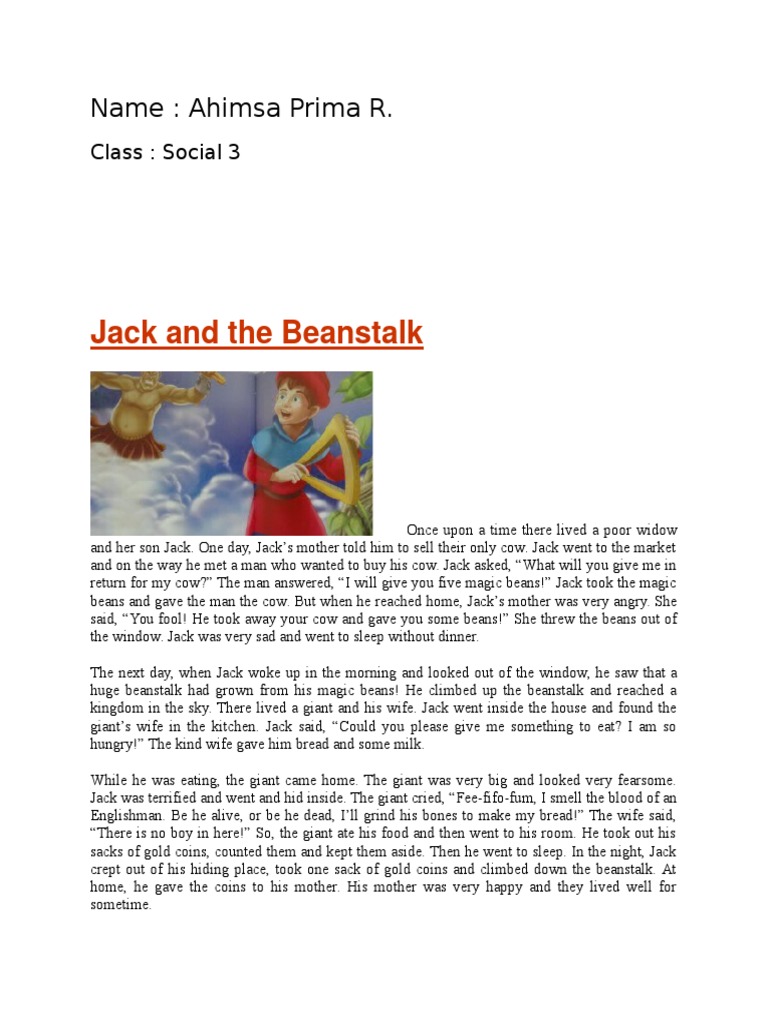 Name : Ahimsa Prima R.

Class : Social 3

Jack and the Beanstalk

Once upon a time there lived a poor widow and her son Jack. One day, Jack's mother told him to sell their only cow. Jack went to the market and on the way he met a man who wanted to buy his cow. Jack asked, "What will you give me in return for my cow?" The man answered, "I will give you five magic beans!" Jack took the magic beans and gave the man the cow. But when he reached home, Jack's mother was very angry. She said, "You fool! He took away your cow and gave you some beans!" She threw the beans out of the window. Jack was very sad and went to sleep without dinner.

The next day, when Jack woke up in the morning and looked out of the window, he saw that a huge beanstalk had grown from his magic beans! He climbed up the beanstalk and reached a kingdom in the sky. There lived a giant and his wife. Jack went inside the house and found the giant's wife in the kitchen. Jack said, "Could you please give me something to eat? I am so hungry!" The kind wife gave him bread and some milk.

While he was eating, the giant came home. The giant was very big and looked very fearsome. Jack was terrified and went and hid inside. The giant cried, "Fee-fifo-fum, I smell the blood of an Englishman. Be he alive, or be he dead, I'll grind his bones to make my bread!" The wife said, "There is no boy in here!" So, the giant ate his food and then went to his room. He took out his sacks of gold coins, counted them and kept them aside. Then he went to sleep. In the night, Jack crept out of his hiding place, took one sack of gold coins and climbed down the beanstalk. At home, he gave the coins to his mother. His mother was very happy and they lived well for sometime.